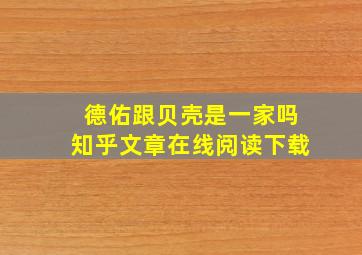 德佑跟贝壳是一家吗
知乎文章在线阅读下载